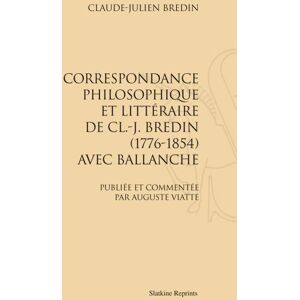 CLAUDE-JULIEN BREDIN

CORRESPONDANCE PHILOSOPHIQUE ET LITTÉRAIRE DE CL.-J. BREDIN (1776-1854) AVEC BALLANCHE

PUBLIÉE ET COMMENTÉE PAR AUGUSTE VIATTE

Slatkine Reprints